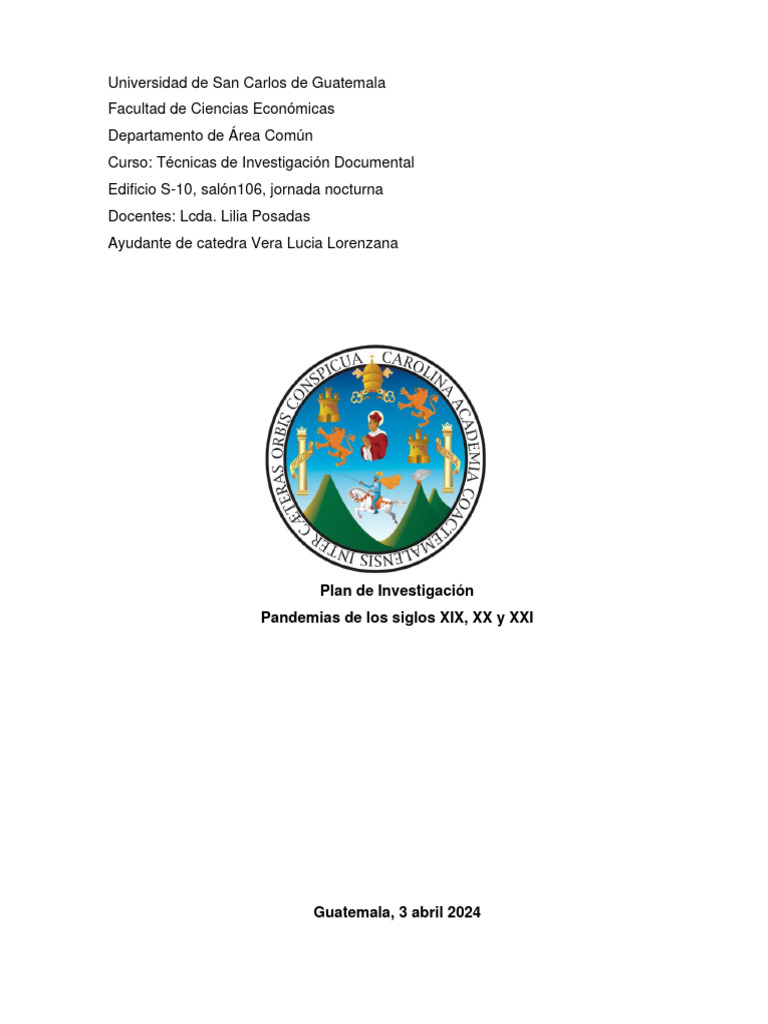 Universidad de San Carlos de Guatemala
Facultad de Ciencias Económicas
Departamento de Área Común
Curso: Técnicas de Investigación Documental
Edificio S-10, salón106, jornada nocturna
Docentes: Lcda. Lilia Posadas
Ayudante de catedra Vera Lucia Lorenzana

CAROLINA ACADEMIA COACTEMALENSIS INTER CAETERAS ORBIS CONSPICUA

Plan de Investigación
Pandemias de los siglos XIX, XX y XXI

Guatemala, 3 abril 2024